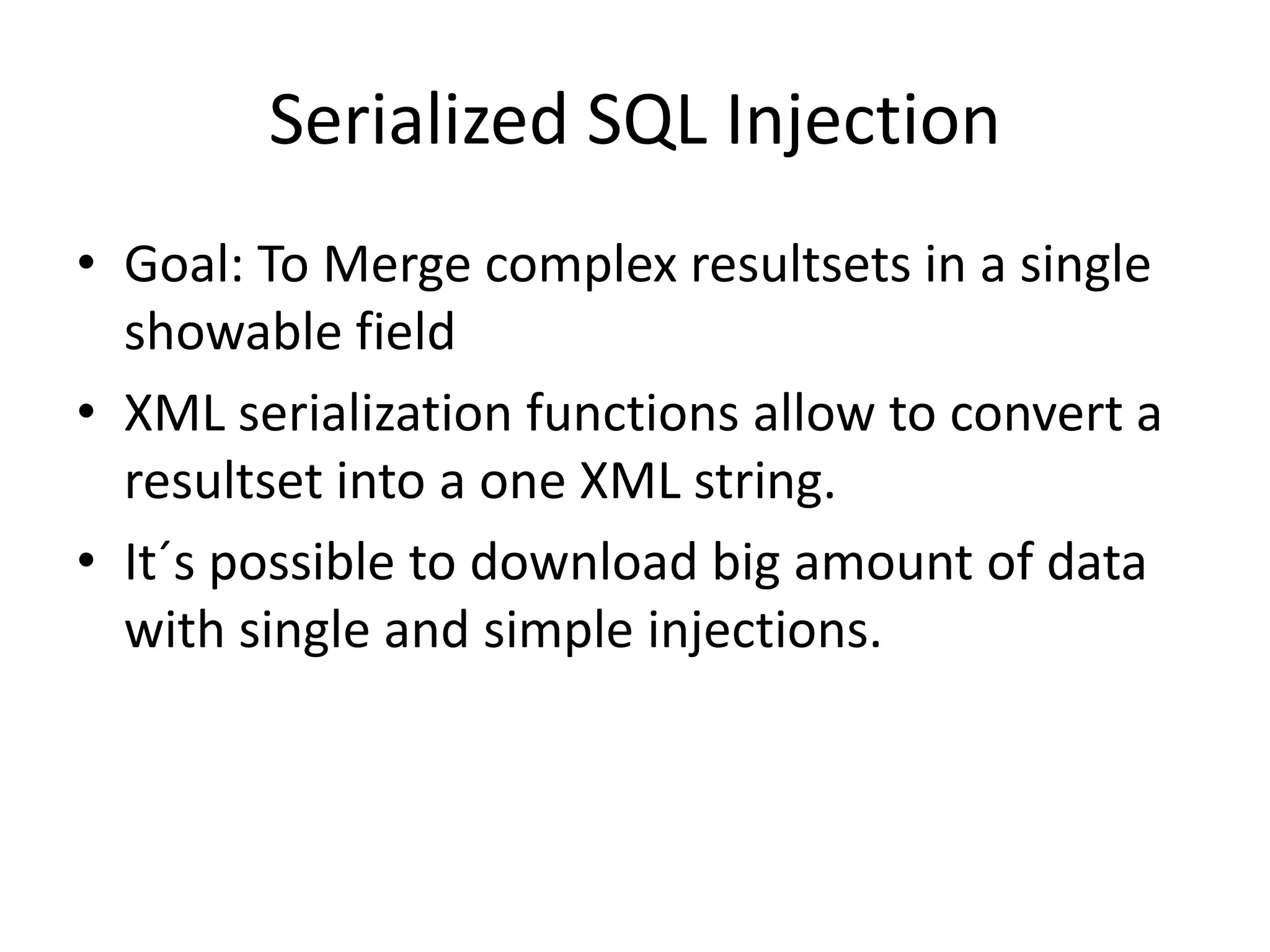 Serialized SQL Injection

• Goal: To Merge complex resultsets in a single showable field

• XML serialization functions allow to convert a resultset into a one XML string.

• It´s possible to download big amount of data with single and simple injections.